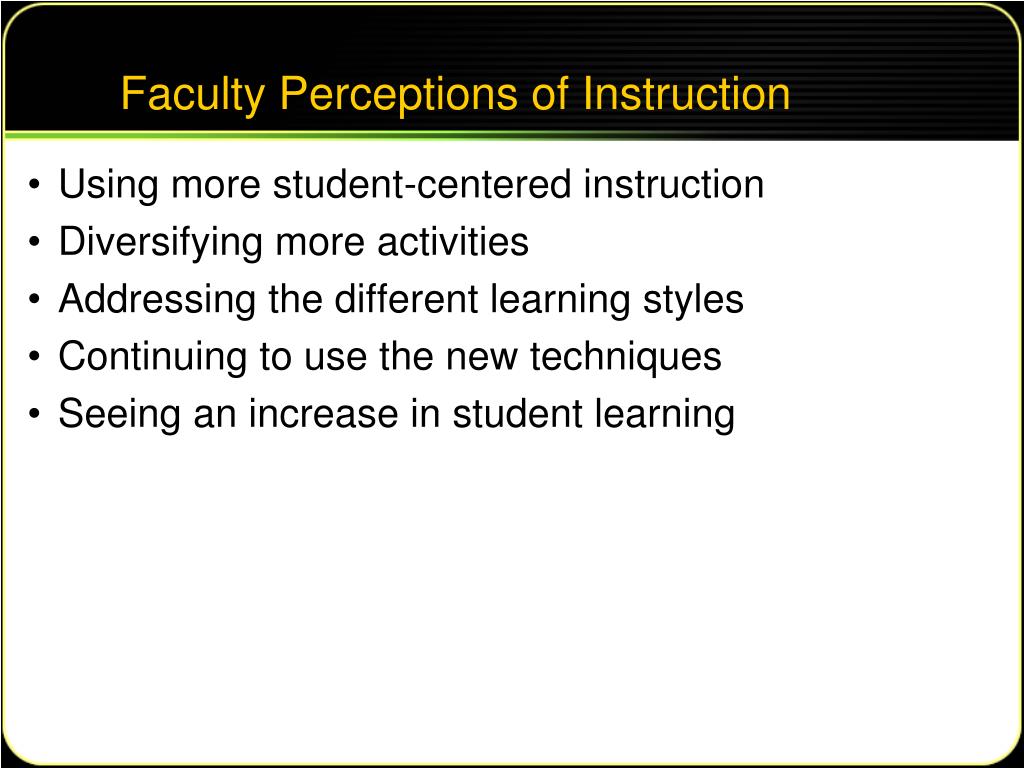 Faculty Perceptions of Instruction

• Using more student-centered instruction
• Diversifying more activities
• Addressing the different learning styles
• Continuing to use the new techniques
• Seeing an increase in student learning